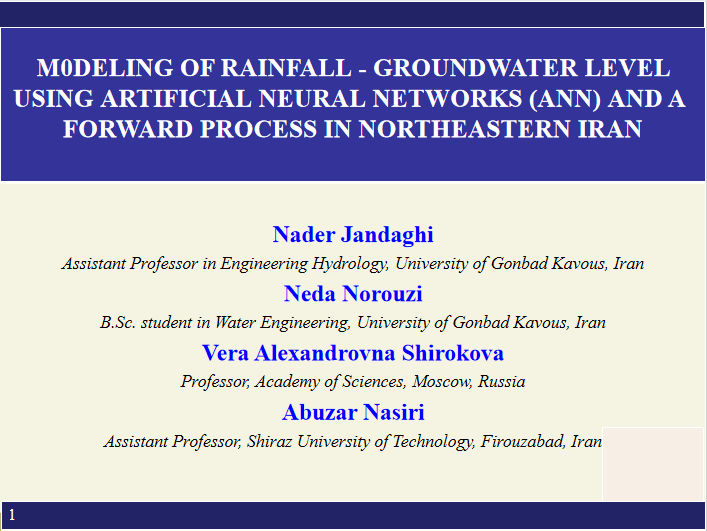 M0DELING OF RAINFALL - GROUNDWATER LEVEL USING ARTIFICIAL NEURAL NETWORKS (ANN) AND A FORWARD PROCESS IN NORTHEASTERN IRAN

Nader Jandaghi
Assistant Professor in Engineering Hydrology, University of Gonbad Kavous, Iran

Neda Norouzi
B.Sc. student in Water Engineering, University of Gonbad Kavous, Iran

Vera Alexandrovna Shirokova
Professor, Academy of Sciences, Moscow, Russia

Abuzar Nasiri
Assistant Professor, Shiraz University of Technology, Firouzabad, Iran

1